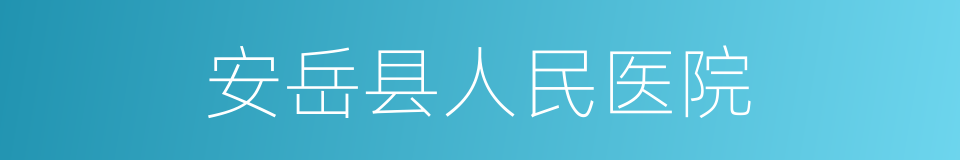 安岳县人民医院